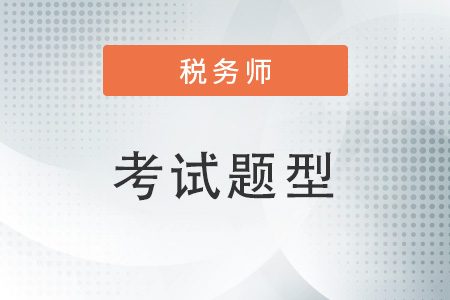 税务师

考试题型